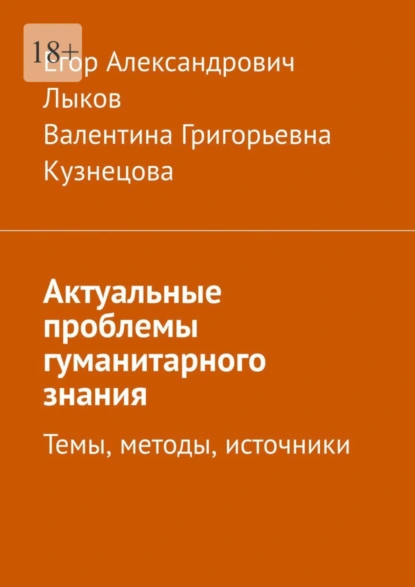 18+

Егор Александрович Лыков
Валентина Григорьевна Кузнецова

Актуальные проблемы гуманитарного знания

Темы, методы, источники